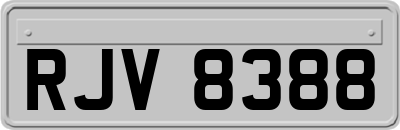 RJV 8388